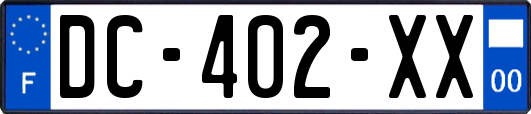 F

DC-402-XX

00